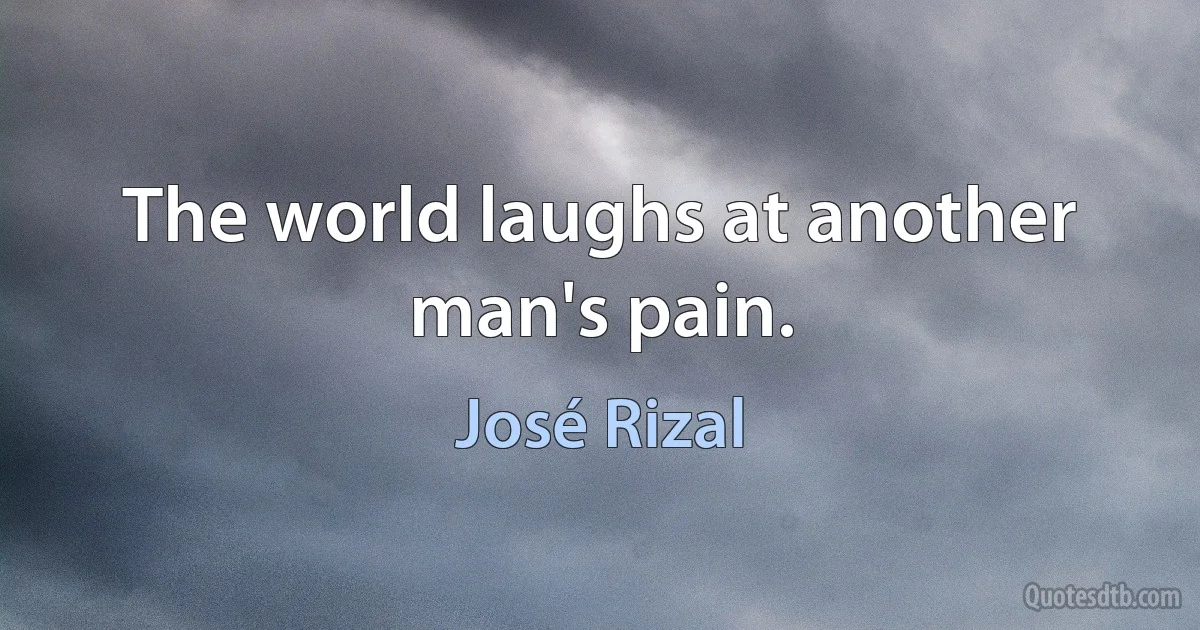 The world laughs at another man's pain.

José Rizal

Quotesdtb.com